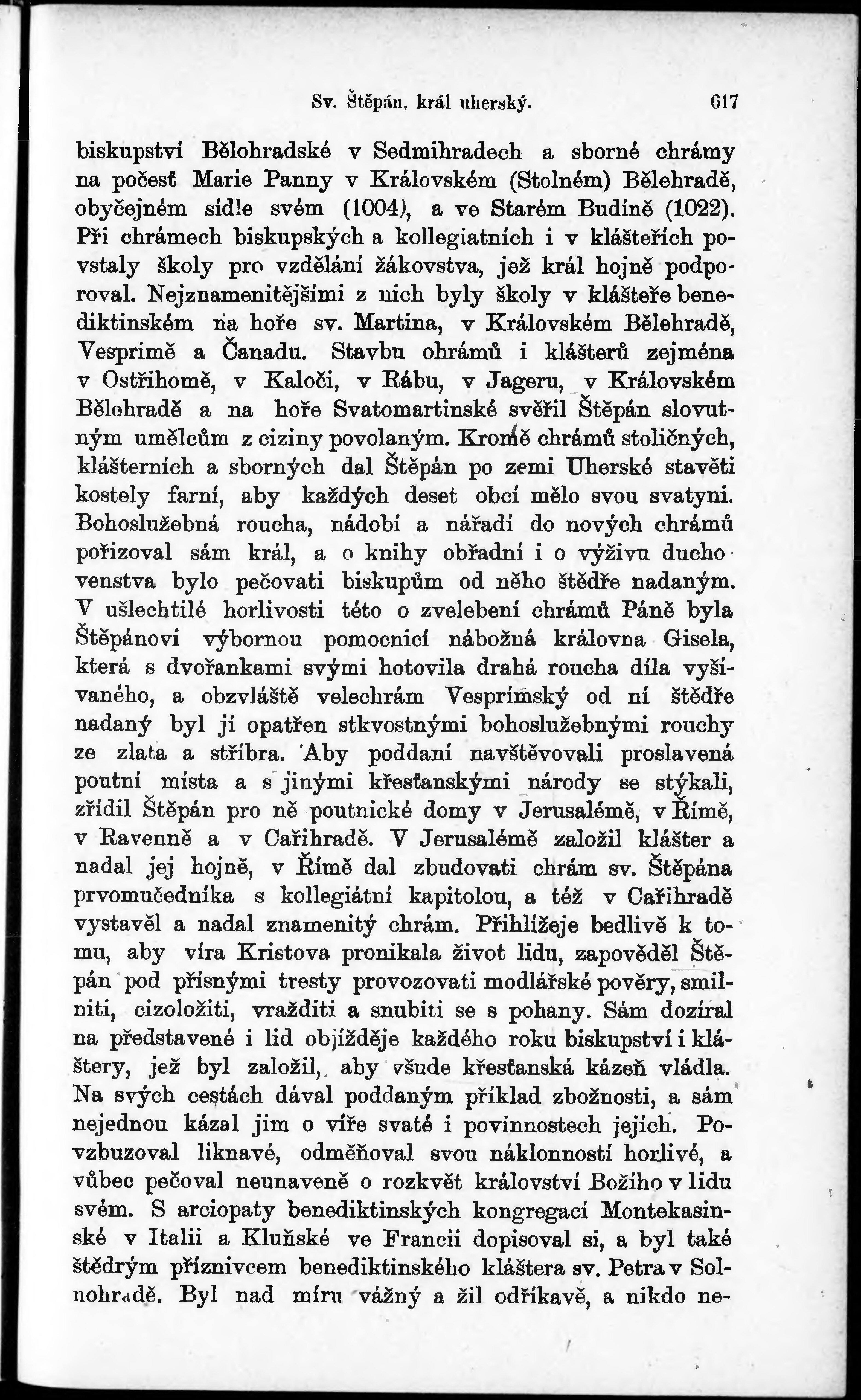 Sv. Štěpán, král uherský. 617

biskupství Bělohradské v Sedmihradech a sborné chrámy na počesť Marie Panny v Královském (Stolném) Bělehradě, obyčejném sídle svém (1004), a ve Starém Budíně (1022). Při chrámech biskupských a kollegiatních i v klášteřích povstaly školy pro vzdělání žákovstva, jež král hojně podporoval. Nejznamenitějšími z nich byly školy v klášteře benediktinském na hoře sv. Martina, v Královském Bělehradě, Vesprimě a Čanadu. Stavbu chrámů i klášterů zejména v Ostřihomě, v Kaloči, v Rábu, v Jageru, v Královském Bělohradě a na hoře Svatomartinské svěřil Štěpán slovutným umělcům z ciziny povolaným. Kromě chrámů stoličných, klášterních a sborných dal Štěpán po zemi Uherské stavěti kostely farní, aby každých deset obcí mělo svou svatyni. Bohoslužebná roucha, nádobí a nářadí do nových chrámů pořizoval sám král, a o knihy obřadní i o výživu duchovenstva bylo pečovati biskupům od něho štědře nadaným. V ušlechtilé horlivosti této o zvelebení chrámů Páně byla Štěpánovi výbornou pomocnicí nábožná královna Gisela, která s dvořankami svými hotovila drahá roucha díla vyšívaného, a obzvláště velechrám Vesprímský od ní štědře nadaný byl jí opatřen stkvostnými bohoslužebnými rouchy ze zlata a stříbra. Aby poddaní navštěvovali proslavená poutní místa a s jinými křesťanskými národy se stýkali, zřídil Štěpán pro ně poutnické domy v Jerusalémě, v Římě, v Ravenně a v Cařihradě. V Jerusalémě založil klášter a nadal jej hojně, v Římě dal zbudovati chrám sv. Štěpána prvomučedníka s kollegiátní kapitolou, a též v Cařihradě vystavěl a nadal znamenitý chrám. Přihlížeje bedlivě k tomu, aby víra Kristova pronikala život lidu, zapověděl Štěpán pod přísnými tresty provozovati modlářské pověry, smilniti, cizoložiti, vražditi a snubiti se s pohany. Sám dozíral na představené i lid objížděje každého roku biskupství i kláštery, jež byl založil, aby všude křesťanská kázeň vládla. Na svých cestách dával poddaným příklad zbožnosti, a sám nejednou kázal jim o víře svaté i povinnostech jejích. Povzbuzoval liknavé, odměňoval svou náklonností horlivé, a vůbec pečoval neunaveně o rozkvět království Božího v lidu svém. S arciopaty benediktinských kongregací Montekasinské v Italii a Kluňské ve Francii dopisoval si, a byl také štědrým příznivcem benediktinského kláštera sv. Petra v Solnohradě. Byl nad míru vážný a žil odříkavě, a nikdo ne-